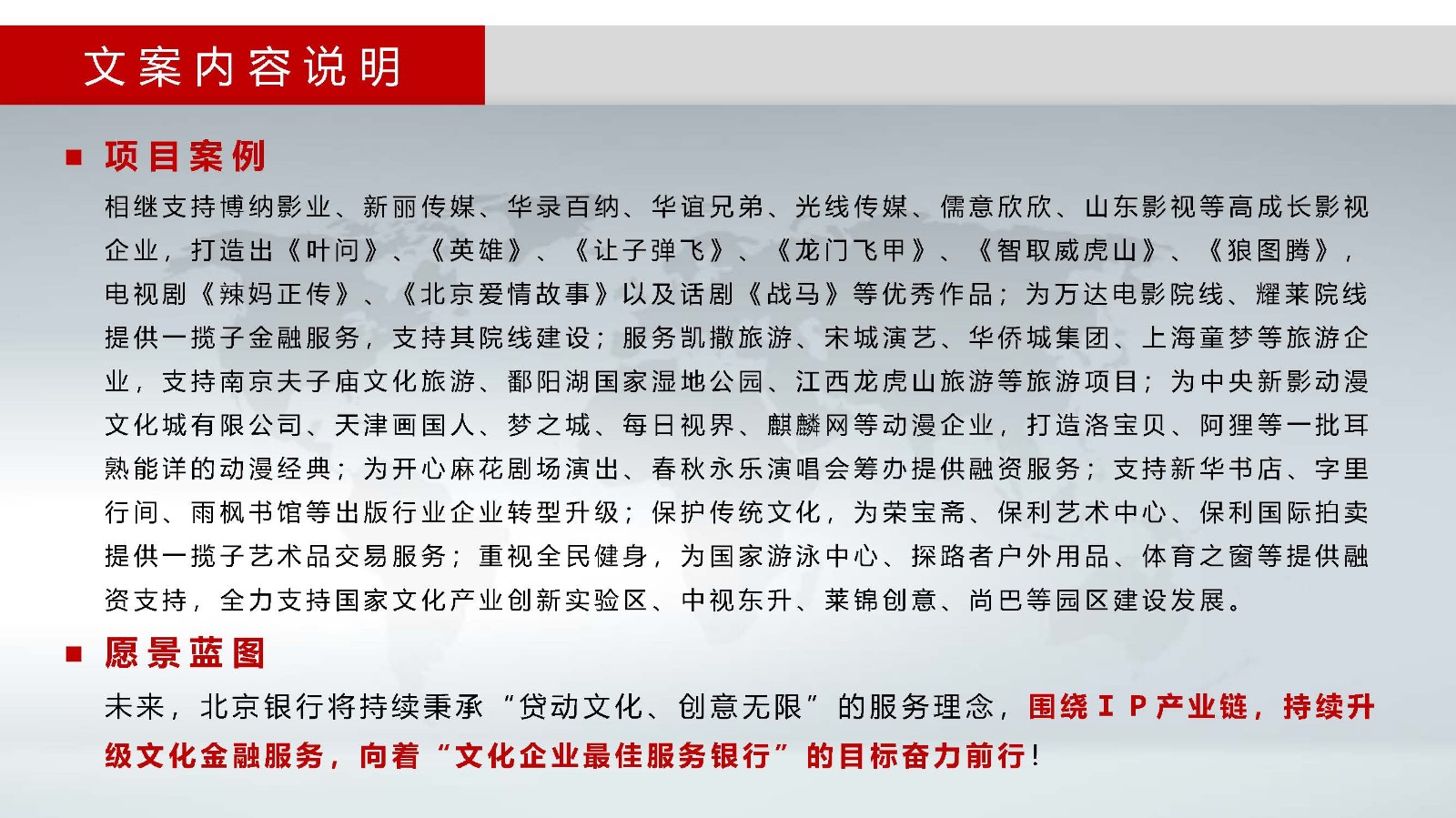 文案内容说明

■ 项目案例

相继支持博纳影业、新丽传媒、华录百纳、华谊兄弟、光线传媒、儒意欣欣、山东影视等高成长影视企业，打造出《叶问》、《英雄》、《让子弹飞》、《龙门飞甲》、《智取威虎山》、《狼图腾》，电视剧《辣妈正传》、《北京爱情故事》以及话剧《战马》等优秀作品；为万达电影院线、耀莱院线提供一揽子金融服务，支持其院线建设；服务凯撒旅游、宋城演艺、华侨城集团、上海童梦等旅游企业，支持南京夫子庙文化旅游、鄱阳湖国家湿地公园、江西龙虎山旅游等旅游项目；为中央新影动漫文化城有限公司、天津画国人、梦之城、每日视界、麒麟网等动漫企业，打造洛宝贝、阿狸等一批耳熟能详的动漫经典；为开心麻花剧场演出、春秋永乐演唱会筹办提供融资服务；支持新华书店、字里行间、雨枫书馆等出版行业企业转型升级；保护传统文化，为荣宝斋、保利艺术中心、保利国际拍卖提供一揽子艺术品交易服务；重视全民健身，为国家游泳中心、探路者户外用品、体育之窗等提供融资支持，全力支持国家文化产业创新实验区、中视东升、莱锦创意、尚巴等园区建设发展。

■ 愿景蓝图

未来，北京银行将持续秉承“贷动文化、创意无限”的服务理念，围绕IP产业链，持续升级文化金融服务，向着“文化企业最佳服务银行”的目标奋力前行！